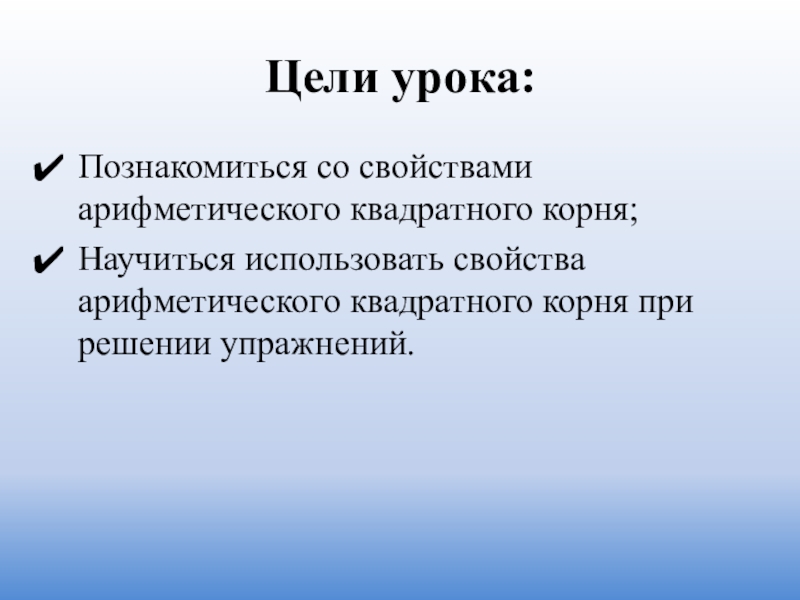 Цели урока:

✔ Познакомиться со свойствами арифметического квадратного корня;

✔ Научиться использовать свойства арифметического квадратного корня при решении упражнений.